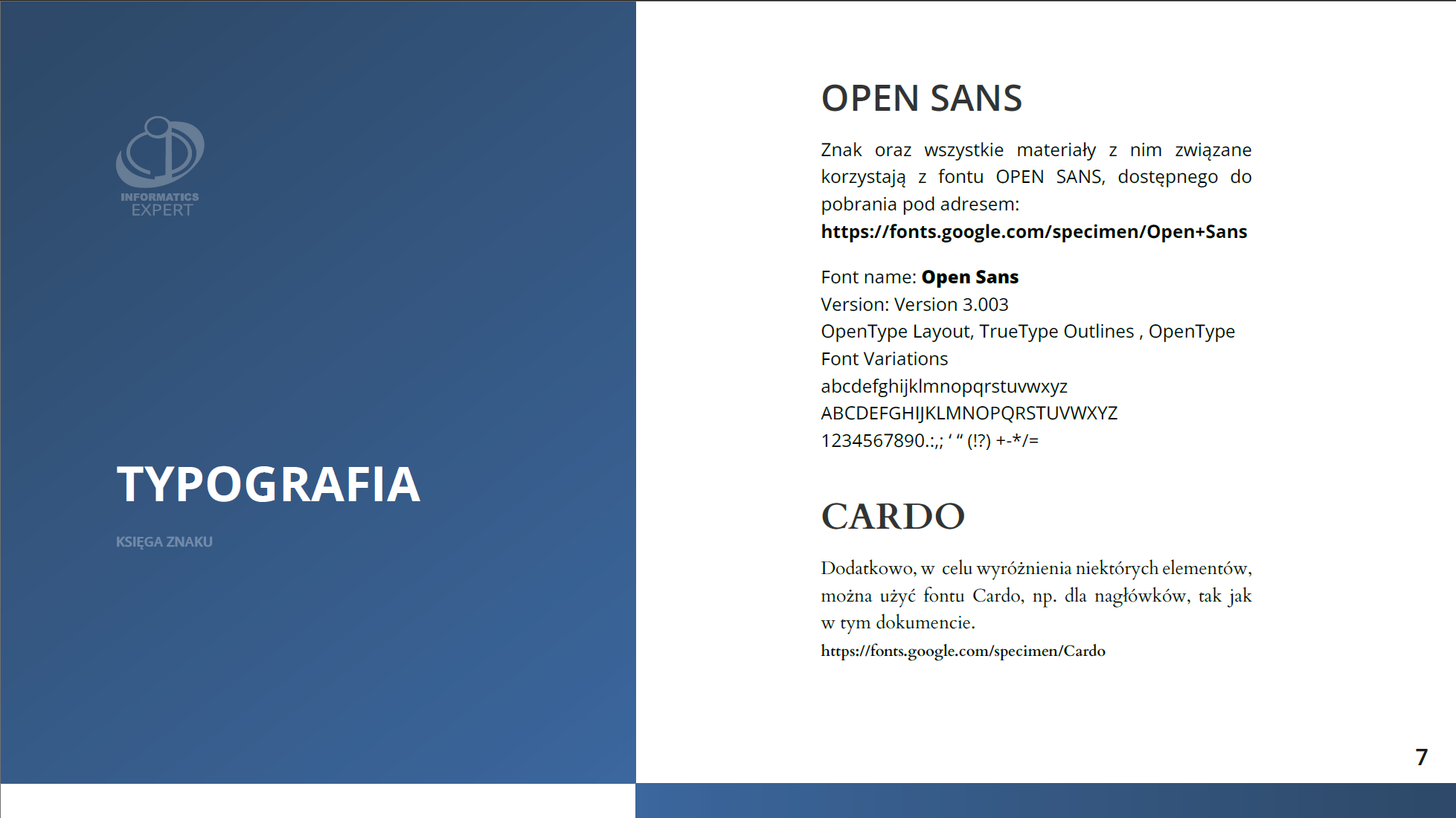 INFORMATICS
EXPERT

TYPOGRAFIA

KSIĘGA ZNAKU

OPEN SANS

Znak oraz wszystkie materiały z nim związane korzystają z fontu OPEN SANS, dostępnego do pobrania pod adresem:
https://fonts.google.com/specimen/Open+Sans

Font name: Open Sans
Version: Version 3.003
OpenType Layout, TrueType Outlines , OpenType Font Variations
abcdefghijklmnopqrstuvwxyz
ABCDEFGHIJKLMNOPQRSTUVWXYZ
1234567890.:,; ‘ “ (!?) +-*/=

CARDO

Dodatkowo, w celu wyróżnienia niektórych elementów, można użyć fontu Cardo, np. dla nagłówków, tak jak w tym dokumencie.
https://fonts.google.com/specimen/Cardo

7